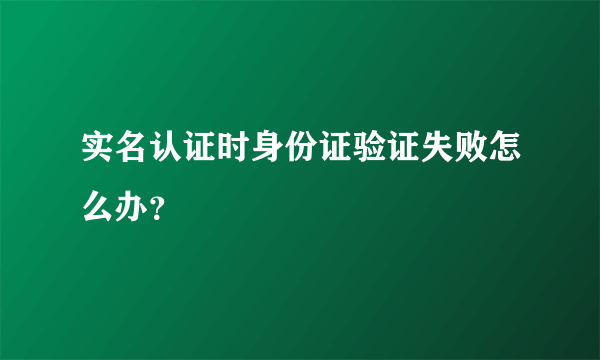 实名认证时身份证验证失败怎么办?